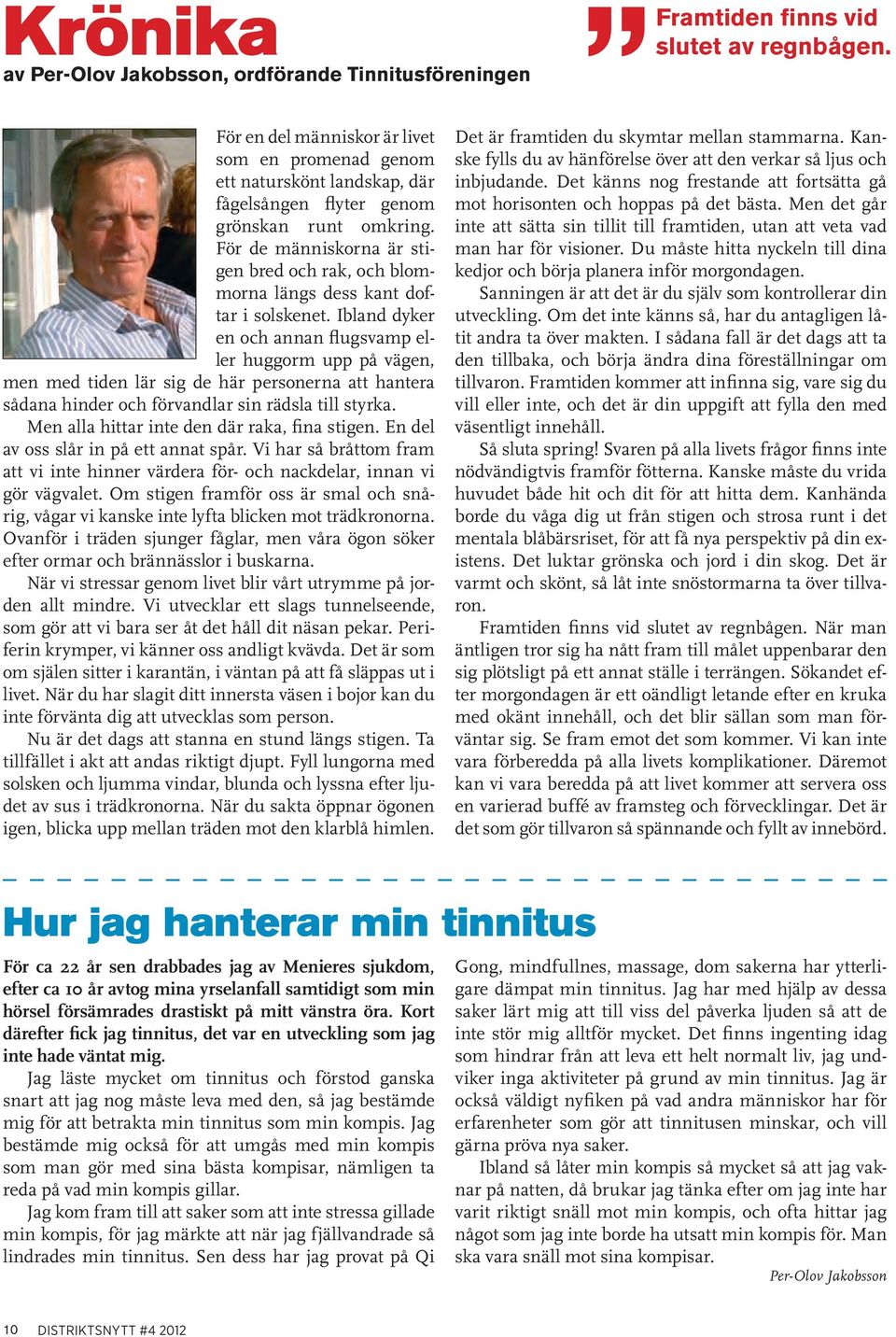 Krönika
av Per-Olov Jakobsson, ordförande Tinnitusföreningen

Framtiden finns vid slutet av regnbågen.

För en del människor är livet som en promenad genom ett naturskönt landskap, där fågelsången flyter genom grönskan runt omkring. För de människorna är stigen bred och rak, och blommorna längs dess kant doftar i solskenet. Ibland dyker en och annan flugsvamp eller huggorm upp på vägen, men med tiden lär sig de här personerna att hantera sådana hinder och förvandlar sin rädsla till styrka.

Men alla hittar inte den där raka, fina stigen. En del av oss slår in på ett annat spår. Vi har så bråttom fram att vi inte hinner värdera för- och nackdelar, innan vi gör vägvalet. Om stigen framför oss är smal och snårig, vågar vi kanske inte lyfta blicken mot trädkronorna. Ovanför i träden sjunger fåglar, men våra ögon söker efter ormar och brännässlor i buskarna.

När vi stressar genom livet blir vårt utrymme på jorden allt mindre. Vi utvecklar ett slags tunnelseende, som gör att vi bara ser åt det håll dit näsan pekar. Periferin krymper, vi känner oss andligt kvävda. Det är som om själen sitter i karantän, i väntan på att få släppas ut i livet. När du har slagit ditt innersta väsen i bojor kan du inte förvänta dig att utvecklas som person.

Nu är det dags att stanna en stund längs stigen. Ta tillfället i akt att andas riktigt djupt. Fyll lungorna med solsken och ljumma vindar, blunda och lyssna efter ljudet av sus i trädkronorna. När du sakta öppnar ögonen igen, blicka upp mellan träden mot den klarblå himlen.

Det är framtiden du skymtar mellan stammarna. Kanske fylls du av hänförelse över att den verkar så ljus och inbjudande. Det känns nog frestande att fortsätta gå mot horisonten och hoppas på det bästa. Men det går inte att sätta sin tillit till framtiden, utan att veta vad man har för visioner. Du måste hitta nyckeln till dina kedjor och börja planera inför morgondagen.

Sanningen är att det är du själv som kontrollerar din utveckling. Om det inte känns så, har du antagligen låtit andra ta över makten. I sådana fall är det dags att ta den tillbaka, och börja ändra dina föreställningar om tillvaron. Framtiden kommer att infinna sig, vare sig du vill eller inte, och det är din uppgift att fylla den med väsentligt innehåll.

Så sluta spring! Svaren på alla livets frågor finns inte nödvändigtvis framför fötterna. Kanske måste du vrida huvudet både hit och dit för att hitta dem. Kanhända borde du våga dig ut från stigen och strosa runt i det mentala blåbärsriset, för att få nya perspektiv på din existens. Det luktar grönska och jord i din skog. Det är varmt och skönt, så låt inte snöstormarna ta över tillvaron.

Framtiden finns vid slutet av regnbågen. När man äntligen tror sig ha nått fram till målet uppenbarar den sig plötsligt på ett annat ställe i terrängen. Sökandet efter morgondagen är ett oändligt letande efter en kruka med okänt innehåll, och det blir sällan som man förväntar sig. Se fram emot det som kommer. Vi kan inte vara förberedda på alla livets komplikationer. Däremot kan vi vara beredda på att livet kommer att servera oss en varierad buffé av framsteg och förvecklingar. Det är det som gör tillvaron så spännande och fyllt av innebörd.

Hur jag hanterar min tinnitus

För ca 22 år sen drabbades jag av Menieres sjukdom, efter ca 10 år avtog mina yrselanfall samtidigt som min hörsel försämrades drastiskt på mitt vänstra öra. Kort därefter fick jag tinnitus, det var en utveckling som jag inte hade väntat mig.

Jag läste mycket om tinnitus och förstod ganska snart att jag nog måste leva med den, så jag bestämde mig för att betrakta min tinnitus som min kompis. Jag bestämde mig också för att umgås med min kompis som man gör med sina bästa kompisar, nämligen ta reda på vad min kompis gillar.

Jag kom fram till att saker som att inte stressa gillade min kompis, för jag märkte att när jag fjällvandrade så lindrades min tinnitus. Sen dess har jag provat på Qi Gong, mindfullnes, massage, dom sakerna har ytterligare dämpat min tinnitus. Jag har med hjälp av dessa saker lärt mig att till viss del påverka ljuden så att de inte stör mig alltför mycket. Det finns ingenting idag som hindrar från att leva ett helt normalt liv, jag undviker inga aktiviteter på grund av min tinnitus. Jag är också väldigt nyfiken på vad andra människor har för erfarenheter som gör att tinnitusen minskar, och vill gärna pröva nya saker.

Ibland så låter min kompis så mycket så att jag vaknar på natten, då brukar jag tänka efter om jag inte har varit riktigt snäll mot min kompis, och ofta hittar jag något som jag inte borde ha utsatt min kompis för. Man ska vara snäll mot sina kompisar.

Per-Olov Jakobsson

10 DISTRIKTSNYTT #4 2012